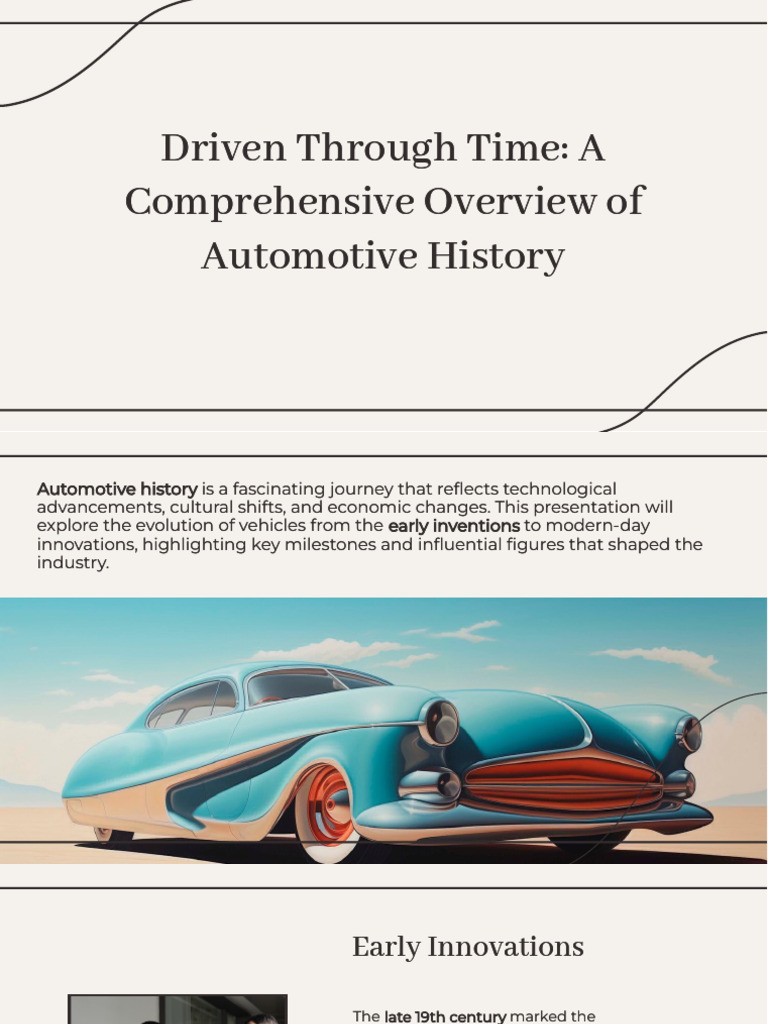 Driven Through Time: A Comprehensive Overview of Automotive History

Automotive history is a fascinating journey that reflects technological advancements, cultural shifts, and economic changes. This presentation will explore the evolution of vehicles from the early inventions to modern-day innovations, highlighting key milestones and influential figures that shaped the industry.

Early Innovations

The late 19th century marked the